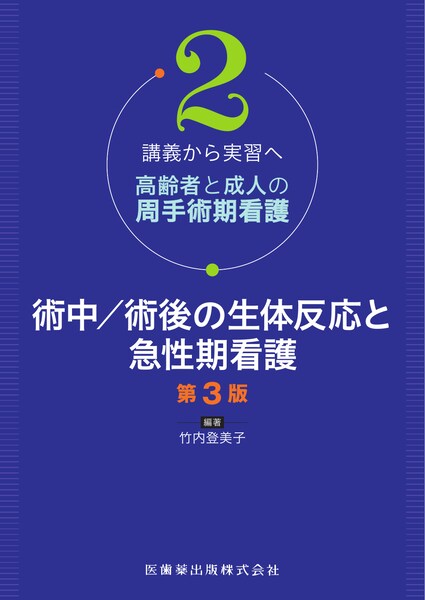 2

講義から実習へ

高齢者と成人の
周手術期看護

術中／術後の生体反応と
急性期看護

第3版

編著
竹内登美子

医歯薬出版株式会社